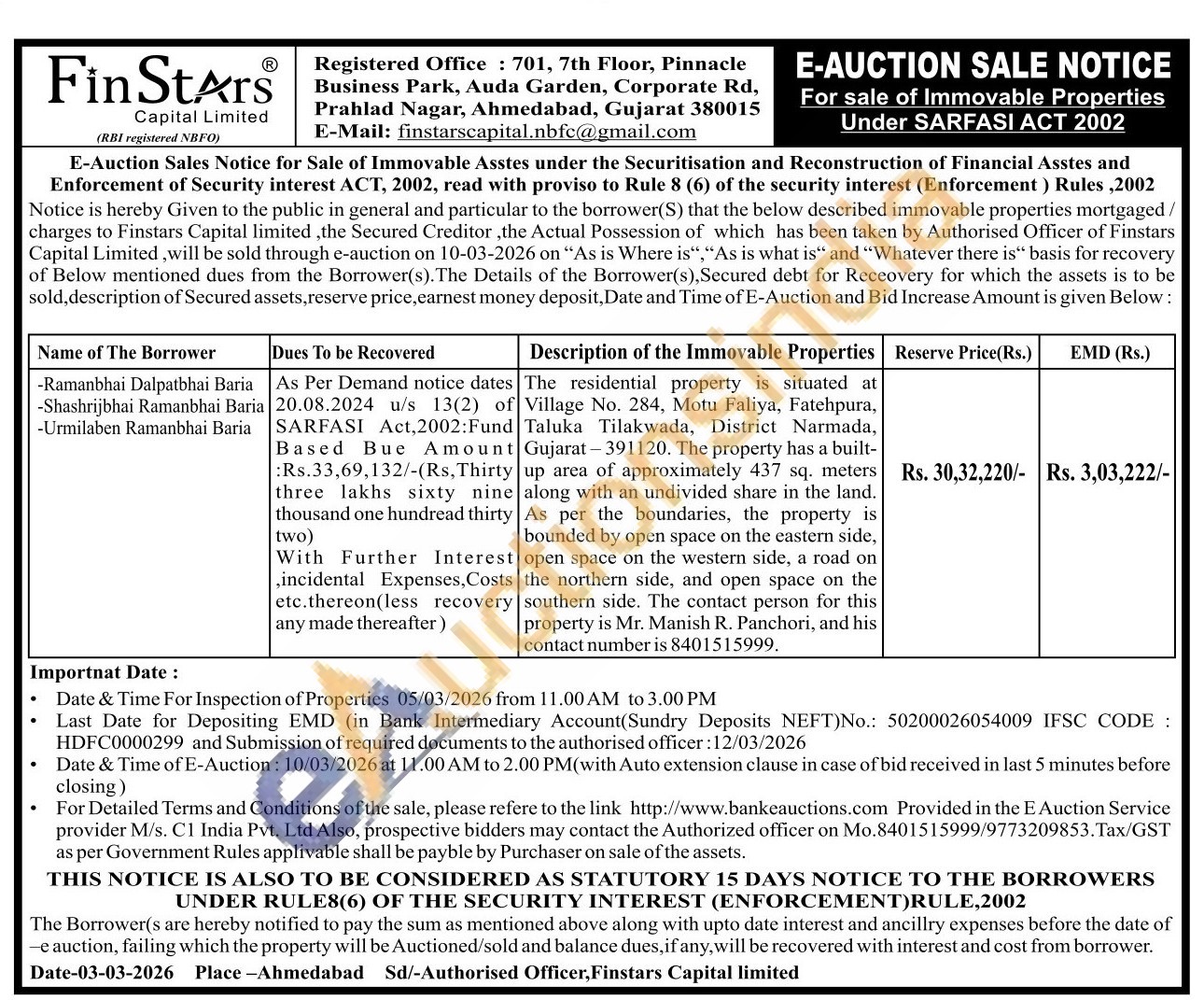 FinStars®
Capital Limited
(RBI registered NBFO)

Registered Office : 701, 7th Floor, Pinnacle Business Park, Auda Garden, Corporate Rd, Prahlad Nagar, Ahmedabad, Gujarat 380015
E-Mail: finstarscapital.nbfc@gmail.com

E-AUCTION SALE NOTICE
For sale of Immovable Properties
Under SARFASI ACT 2002

E-Auction Sales Notice for Sale of Immovable Asstes under the Securitisation and Reconstruction of Financial Asstes and Enforcement of Security interest ACT, 2002, read with proviso to Rule 8 (6) of the security interest (Enforcement ) Rules ,2002

Notice is hereby Given to the public in general and particular to the borrower(S) that the below described immovable properties mortgaged / charges to Finstars Capital limited ,the Secured Creditor ,the Actual Possession of which has been taken by Authorised Officer of Finstars Capital Limited ,will be sold through e-auction on 10-03-2026 on "As is Where is","As is what is" and "Whatever there is" basis for recovery of Below mentioned dues from the Borrower(s).The Details of the Borrower(s),Secured debt for Receovery for which the assets is to be sold,description of Secured assets,reserve price,earnest money deposit,Date and Time of E-Auction and Bid Increase Amount is given Below :

| Name of The Borrower | Dues To be Recovered | Description of the Immovable Properties | Reserve Price(Rs.) | EMD (Rs.) |
|---|---|---|---|---|
| -Ramanbhai Dalpatbhai Baria -Shashrijbhai Ramanbhai Baria -Urmilaben Ramanbhai Baria | As Per Demand notice dates 20.08.2024 u/s 13(2) of SARFASI Act,2002:Fund Based Bue Amount :Rs.33,69,132/-(Rs,Thirty three lakhs sixty nine thousand one hundread thirty two) With Further Interest ,incidental Expenses,Costs etc.thereon(less recovery any made thereafter ) | The residential property is situated at Village No. 284, Motu Faliya, Fatehpura, Taluka Tilakwada, District Narmada, Gujarat – 391120. The property has a built-up area of approximately 437 sq. meters along with an undivided share in the land. As per the boundaries, the property is bounded by open space on the eastern side, open space on the western side, a road on the northern side, and open space on the southern side. The contact person for this property is Mr. Manish R. Panchori, and his contact number is 8401515999. | Rs. 30,32,220/- | Rs. 3,03,222/- |

Importnat Date :
• Date & Time For Inspection of Properties 05/03/2026 from 11.00 AM to 3.00 PM
• Last Date for Depositing EMD (in Bank Intermediary Account(Sundry Deposits NEFT)No.: 50200026054009 IFSC CODE : HDFC0000299 and Submission of required documents to the authorised officer :12/03/2026
• Date & Time of E-Auction : 10/03/2026 at 11.00 AM to 2.00 PM(with Auto extension clause in case of bid received in last 5 minutes before closing )
• For Detailed Terms and Conditions of the sale, please refere to the link http://www.bankeauctions.com Provided in the E Auction Service provider M/s. C1 India Pvt. Ltd Also, prospective bidders may contact the Authorized officer on Mo.8401515999/9773209853.Tax/GST as per Government Rules applivable shall be payble by Purchaser on sale of the assets.

THIS NOTICE IS ALSO TO BE CONSIDERED AS STATUTORY 15 DAYS NOTICE TO THE BORROWERS UNDER RULE8(6) OF THE SECURITY INTEREST (ENFORCEMENT)RULE,2002

The Borrower(s are hereby notified to pay the sum as mentioned above along with upto date interest and ancillry expenses before the date of –e auction, failing which the property will be Auctioned/sold and balance dues,if any,will be recovered with interest and cost from borrower.

Date-03-03-2026 Place –Ahmedabad Sd/-Authorised Officer,Finstars Capital limited

eAuctionsIndia